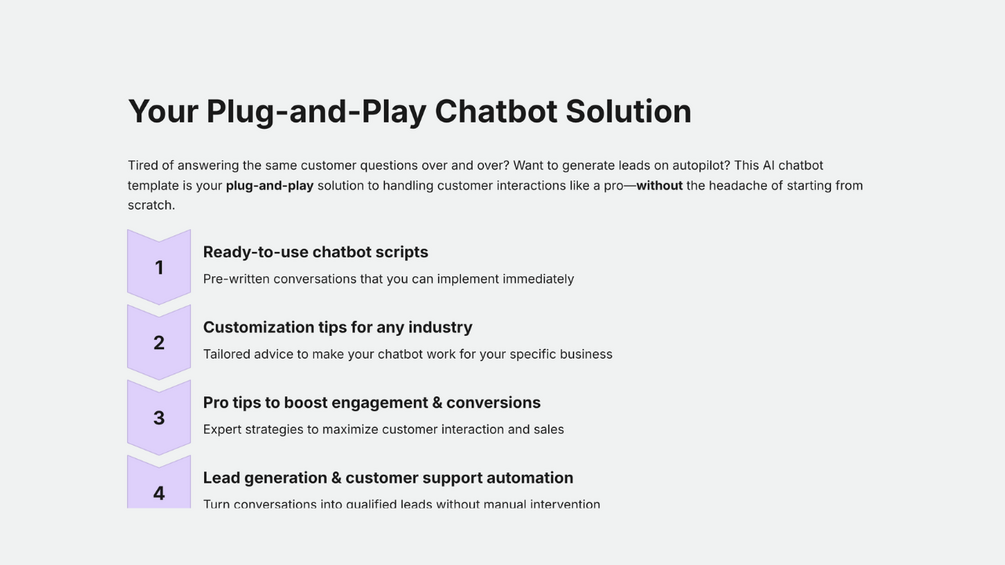 Your Plug-and-Play Chatbot Solution

Tired of answering the same customer questions over and over? Want to generate leads on autopilot? This AI chatbot template is your plug-and-play solution to handling customer interactions like a pro—without the headache of starting from scratch.

1

Ready-to-use chatbot scripts

Pre-written conversations that you can implement immediately

2

Customization tips for any industry

Tailored advice to make your chatbot work for your specific business

3

Pro tips to boost engagement & conversions

Expert strategies to maximize customer interaction and sales

4

Lead generation & customer support automation

Turn conversations into qualified leads without manual intervention